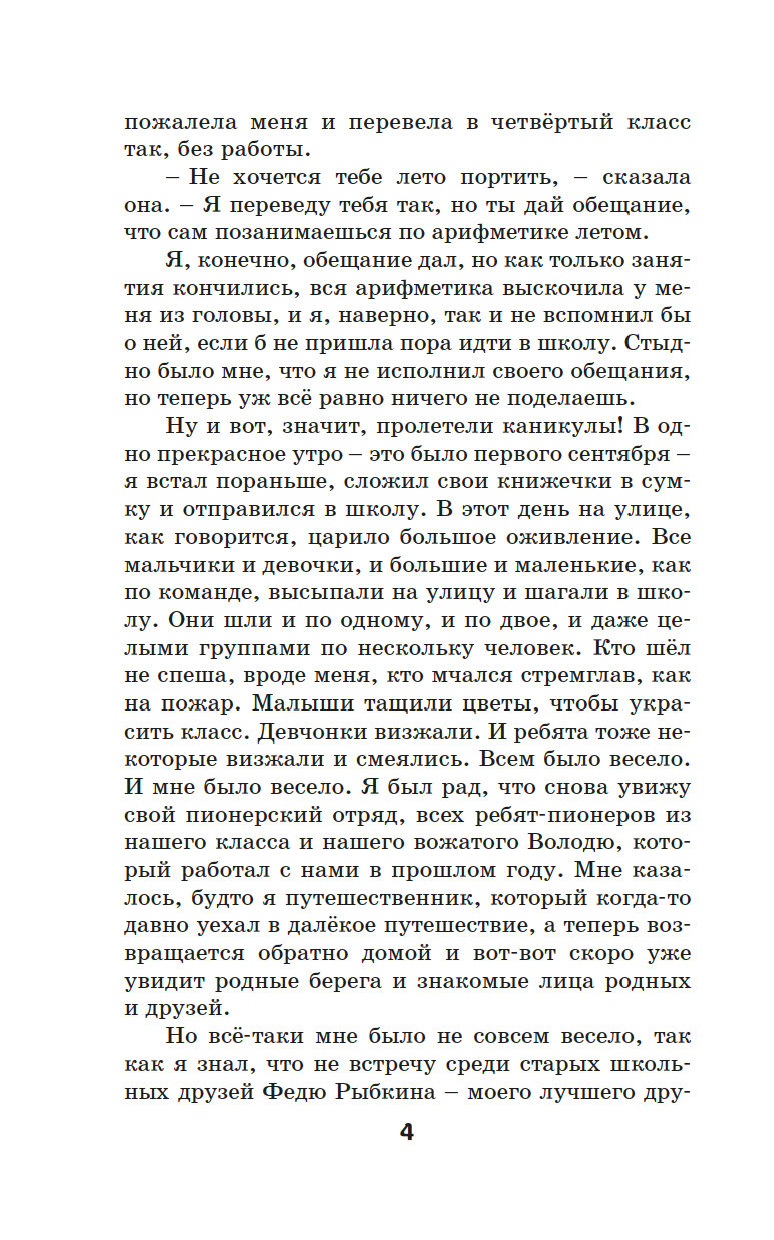 пожалела меня и перевела в четвёртый класс так, без работы.

– Не хочется тебе лето портить, – сказала она. – Я переведу тебя так, но ты дай обещание, что сам позанимаешься по арифметике летом.

Я, конечно, обещание дал, но как только занятия кончились, вся арифметика выскочила у меня из головы, и я, наверно, так и не вспомнил бы о ней, если б не пришла пора идти в школу. Стыдно было мне, что я не исполнил своего обещания, но теперь уж всё равно ничего не поделаешь.

Ну и вот, значит, пролетели каникулы! В одно прекрасное утро – это было первого сентября – я встал пораньше, сложил свои книжечки в сумку и отправился в школу. В этот день на улице, как говорится, царило большое оживление. Все мальчики и девочки, и большие и маленькие, как по команде, высыпали на улицу и шагали в школу. Они шли и по одному, и по двое, и даже целыми группами по нескольку человек. Кто шёл не спеша, вроде меня, кто мчался стремглав, как на пожар. Малыши тащили цветы, чтобы украсить класс. Девчонки визжали. И ребята тоже некоторые визжали и смеялись. Всем было весело. И мне было весело. Я был рад, что снова увижу свой пионерский отряд, всех ребят-пионеров из нашего класса и нашего вожатого Володю, который работал с нами в прошлом году. Мне казалось, будто я путешественник, который когда-то давно уехал в далёкое путешествие, а теперь возвращается обратно домой и вот-вот скоро уже увидит родные берега и знакомые лица родных и друзей.

Но всё-таки мне было не совсем весело, так как я знал, что не встречу среди старых школьных друзей Федю Рыбкина – моего лучшего дру-

4